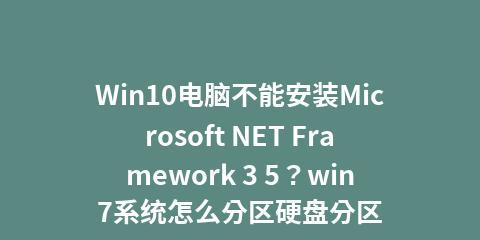 Win10电脑不能安装Microsoft NET Framework 3 5？win7系统怎么分区硬盘分区